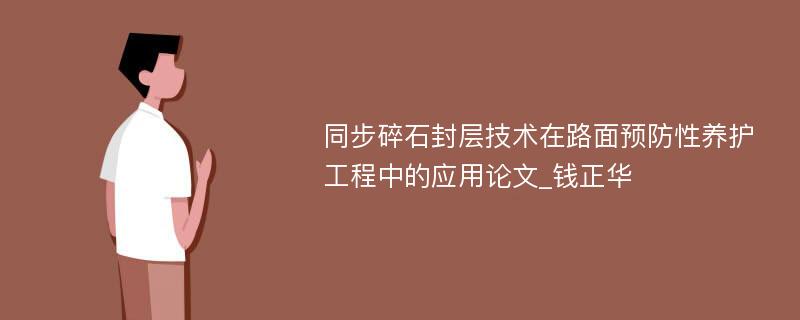 同步碎石封层技术在路面预防性养护工程中的应用论文_钱正华